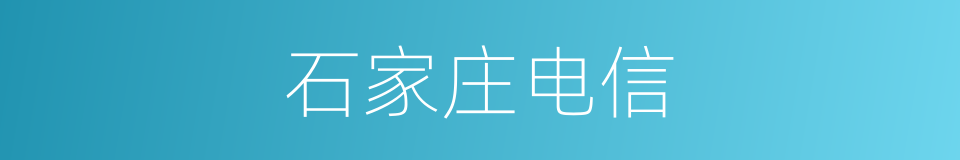 石家庄电信